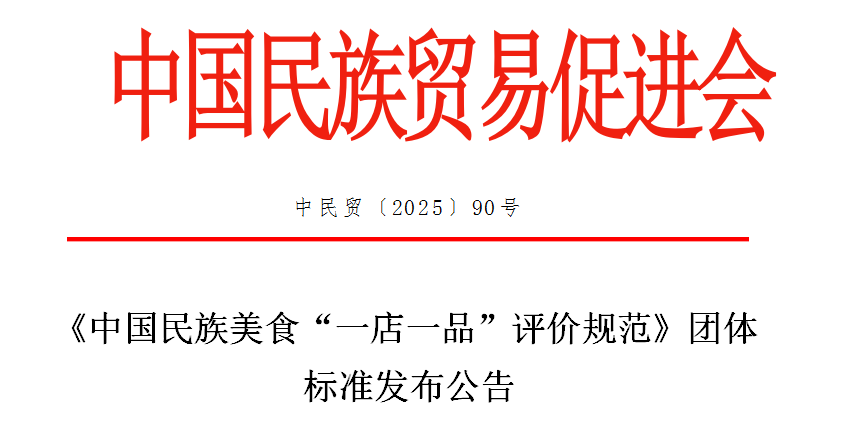 中国民族贸易促进会

中民贸〔2025〕90号

《中国民族美食“一店一品”评价规范》团体标准发布公告